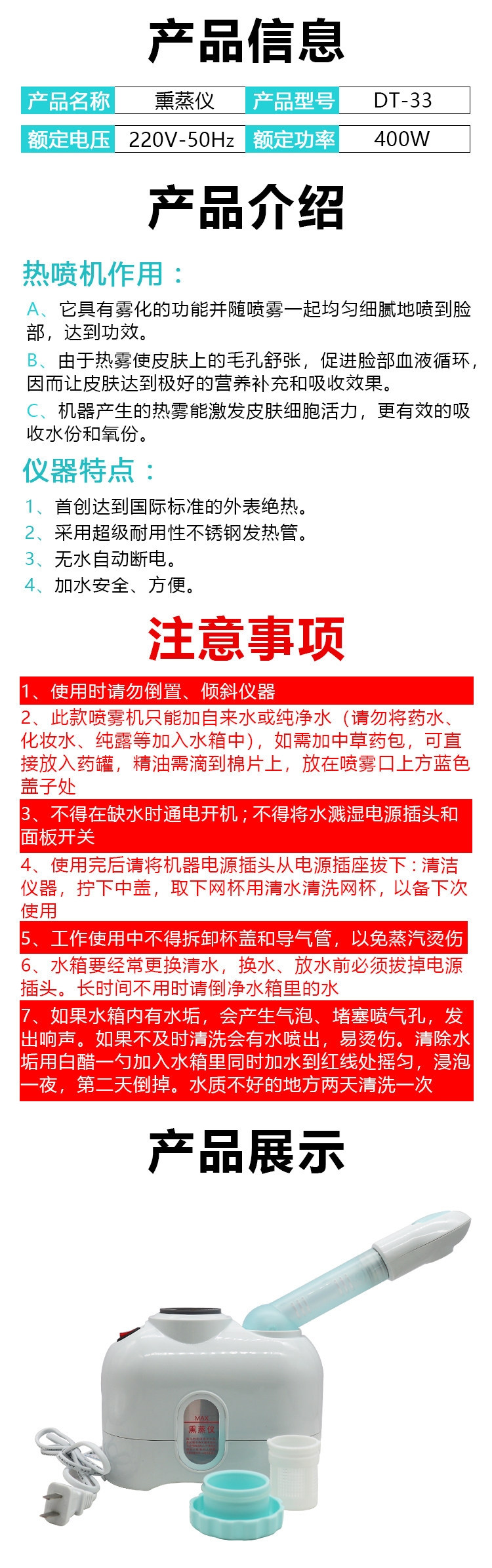 产品信息

| 产品名称 | 熏蒸仪 | 产品型号 | DT-33 |
|---|---|---|---|
| 额定电压 | 220V-50Hz | 额定功率 | 400W |

产品介绍

热喷机作用：

A、它具有雾化的功能并随喷雾一起均匀细腻地喷到脸部，达到功效。

B、由于热雾使皮肤上的毛孔舒张，促进脸部血液循环，因而让皮肤达到极好的营养补充和吸收效果。

C、机器产生的热雾能激发皮肤细胞活力，更有效的吸收水份和氧份。

仪器特点：

1、首创达到国际标准的外表绝热。
2、采用超级耐用性不锈钢发热管。
3、无水自动断电。
4、加水安全、方便。

注意事项

1、使用时请勿倒置、倾斜仪器

2、此款喷雾机只能加自来水或纯净水（请勿将药水、化妆水、纯露等加入水箱中），如需加中草药包，可直接放入药罐，精油需滴到棉片上，放在喷雾口上方蓝色盖子处

3、不得在缺水时通电开机；不得将水溅湿电源插头和面板开关

4、使用完后请将机器电源插头从电源插座拔下：清洁仪器，拧下中盖，取下网杯用清水清洗网杯，以备下次使用

5、工作使用中不得拆卸杯盖和导气管，以免蒸汽烫伤

6、水箱要经常更换清水，换水、放水前必须拔掉电源插头。长时间不用时请倒净水箱里的水

7、如果水箱内有水垢，会产生气泡、堵塞喷气孔，发出响声。如果不及时清洗会有水喷出，易烫伤。清除水垢用白醋一勺加入水箱里同时加水到红线处摇匀，浸泡一夜，第二天倒掉。水质不好的地方两天清洗一次

产品展示

MAX
熏蒸仪